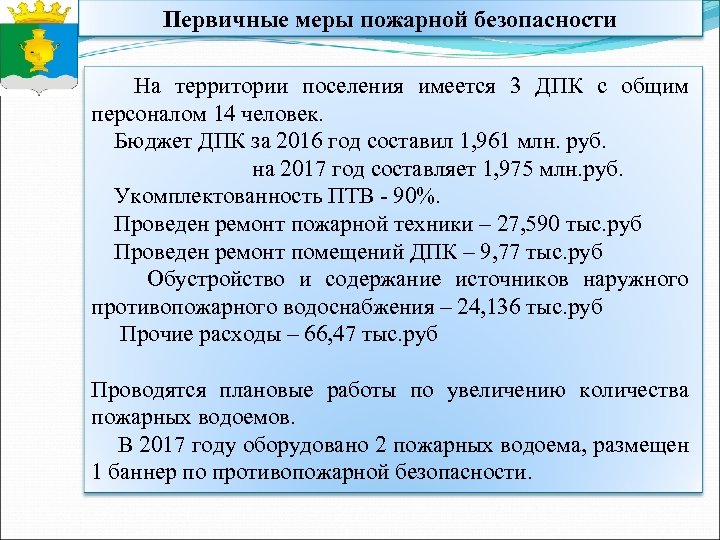 Первичные меры пожарной безопасности

На территории поселения имеется 3 ДПК с общим персоналом 14 человек.

Бюджет ДПК за 2016 год составил 1,961 млн. руб.

на 2017 год составляет 1,975 млн.руб.

Укомплектованность ПТВ - 90%.

Проведен ремонт пожарной техники – 27,590 тыс.руб

Проведен ремонт помещений ДПК – 9,77 тыс.руб

Обустройство и содержание источников наружного противопожарного водоснабжения – 24,136 тыс.руб

Прочие расходы – 66,47 тыс.руб

Проводятся плановые работы по увеличению количества пожарных водоемов.

В 2017 году оборудовано 2 пожарных водоема, размещен 1 баннер по противопожарной безопасности.